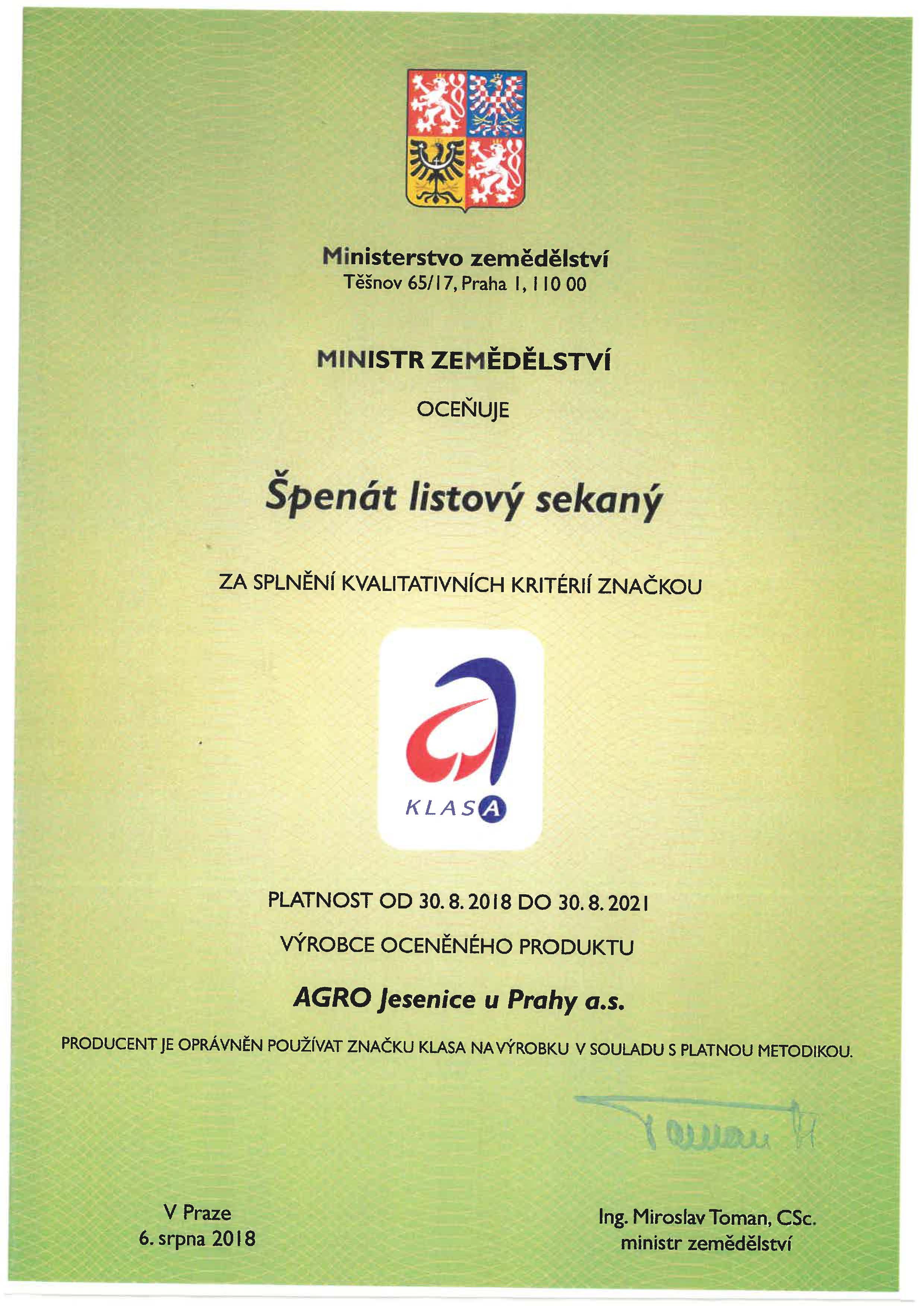 Ministerstvo zemědělství
Těšnov 65/17, Praha 1, 110 00

MINISTR ZEMĚDĚLSTVÍ

OCEŇUJE

Špenát listový sekaný

ZA SPLNĚNÍ KVALITATIVNÍCH KRITÉRIÍ ZNAČKOU

KLASA

PLATNOST OD 30. 8. 2018 DO 30. 8. 2021

VÝROBCE OCENĚNÉHO PRODUKTU

AGRO Jesenice u Prahy a.s.

PRODUCENT JE OPRÁVNĚN POUŽÍVAT ZNAČKU KLASA NA VÝROBKU V SOULADU S PLATNOU METODIKOU.

Toman

V Praze
6. srpna 2018

Ing. Miroslav Toman, CSc.
ministr zemědělství